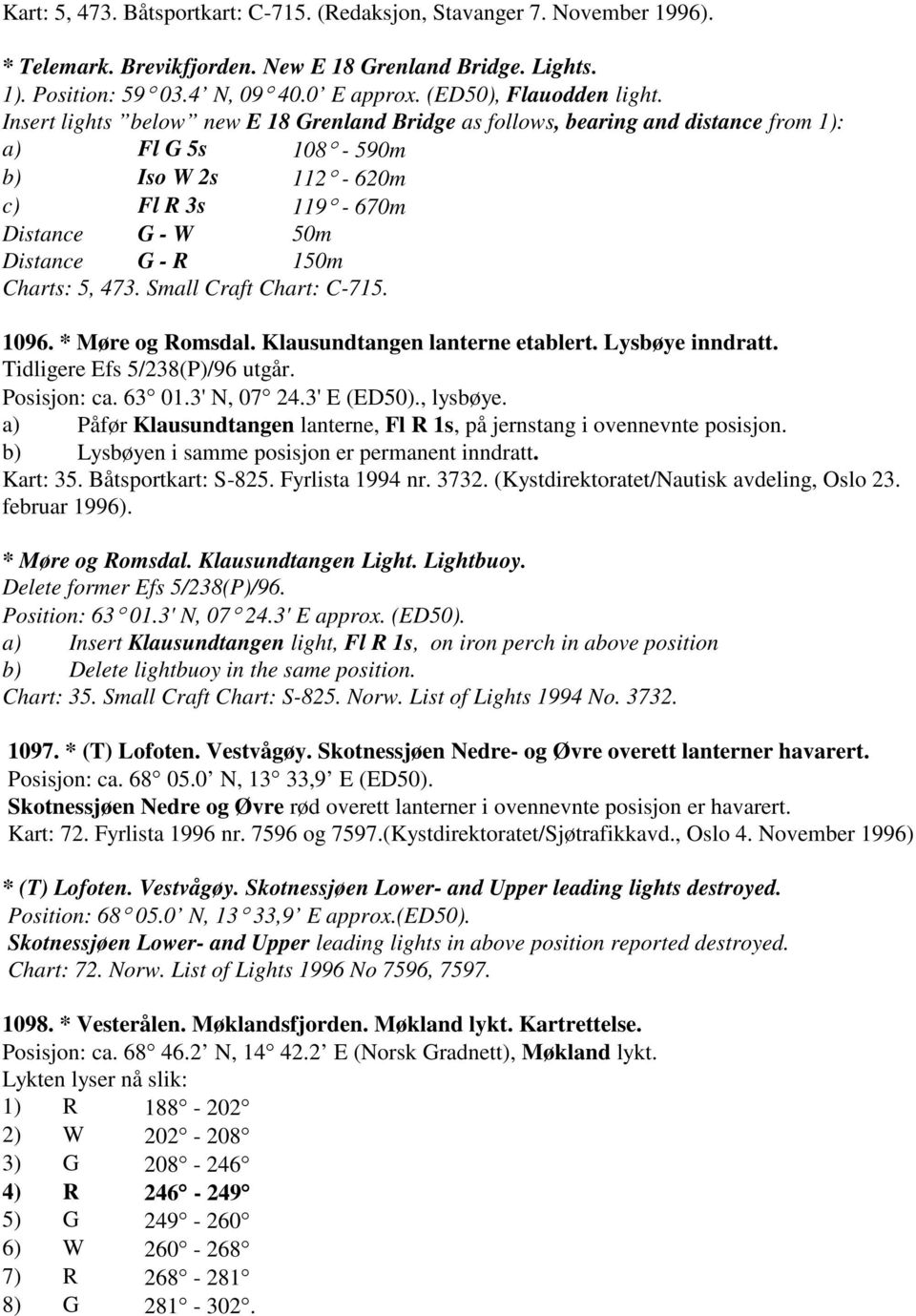 Kart: 5, 473. Båtsportkart: C-715. (Redaksjon, Stavanger 7. November 1996).

* Telemark. Brevikfjorden. New E 18 Grenland Bridge. Lights.
1). Position: 59° 03.4' N, 09° 40.0' E approx. (ED50), Flauodden light.
Insert lights "below" new E 18 Grenland Bridge as follows, bearing and distance from 1):
a) Fl G 5s 108° - 590m
b) Iso W 2s 112° - 620m
c) Fl R 3s 119° - 670m
Distance G - W 50m
Distance G - R 150m
Charts: 5, 473. Small Craft Chart: C-715.

1096. * Møre og Romsdal. Klausundtangen lanterne etablert. Lysbøye inndratt.
Tidligere Efs 5/238(P)/96 utgår.
Posisjon: ca. 63° 01.3' N, 07° 24.3' E (ED50)., lysbøye.
a) Påfør Klausundtangen lanterne, Fl R 1s, på jernstang i ovennevnte posisjon.
b) Lysbøyen i samme posisjon er permanent inndratt.
Kart: 35. Båtsportkart: S-825. Fyrlista 1994 nr. 3732. (Kystdirektoratet/Nautisk avdeling, Oslo 23. februar 1996).

* Møre og Romsdal. Klausundtangen Light. Lightbuoy.
Delete former Efs 5/238(P)/96.
Position: 63° 01.3' N, 07° 24.3' E approx. (ED50).
a) Insert Klausundtangen light, Fl R 1s, on iron perch in above position
b) Delete lightbuoy in the same position.
Chart: 35. Small Craft Chart: S-825. Norw. List of Lights 1994 No. 3732.

1097. * (T) Lofoten. Vestvågøy. Skotnessjøen Nedre- og Øvre overett lanterner havarert.
Posisjon: ca. 68° 05.0' N, 13° 33,9' E (ED50).
Skotnessjøen Nedre og Øvre rød overett lanterner i ovennevnte posisjon er havarert.
Kart: 72. Fyrlista 1996 nr. 7596 og 7597.(Kystdirektoratet/Sjøtrafikkavd., Oslo 4. November 1996)

* (T) Lofoten. Vestvågøy. Skotnessjøen Lower- and Upper leading lights destroyed.
Position: 68° 05.0' N, 13° 33,9' E approx.(ED50).
Skotnessjøen Lower- and Upper leading lights in above position reported destroyed.
Chart: 72. Norw. List of Lights 1996 No 7596, 7597.

1098. * Vesterålen. Møklandsfjorden. Møkland lykt. Kartrettelse.
Posisjon: ca. 68° 46.2' N, 14° 42.2' E (Norsk Gradnett), Møkland lykt.
Lykten lyser nå slik:
1) R 188° - 202°
2) W 202° - 208°
3) G 208° - 246°
4) R 246° - 249°
5) G 249° - 260°
6) W 260° - 268°
7) R 268° - 281°
8) G 281° - 302°.